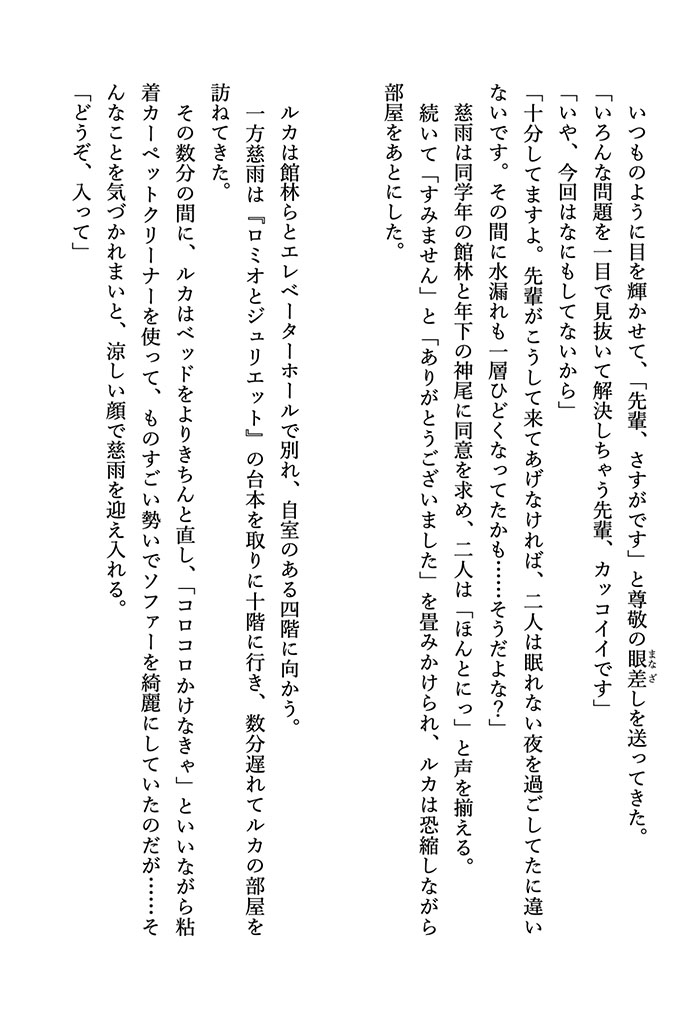 いつものように目を輝かせて、「先輩、さすがです」と尊敬の眼差しを送ってきた。
「いろんな問題を一目で見抜いて解決しちゃう先輩、カッコイイです」
「いや、今回はなにもしてないから」
「十分してますよ。先輩がこうして来てあげなければ、二人は眠れない夜を過ごしてたに違いないです。その間に水漏れも一層ひどくなってたかも……そうだよな？」
慈雨は同学年の館林と年下の神尾に同意を求め、二人は「ほんとにっ」と声を揃える。
続いて「すみません」と「ありがとうございました」を畳みかけられ、ルカは恐縮しながら部屋をあとにした。

ルカは館林らとエレベーターホールで別れ、自室のある四階に向かう。
一方慈雨は『ロミオとジュリエット』の台本を取りに十階に行き、数分遅れてルカの部屋を訪ねてきた。
その数分の間に、ルカはベッドをよりきちんと直し、「コロコロかけなきゃ」といいながら粘着カーペットクリーナーを使って、ものすごい勢いでソファーを綺麗にしていたのだが……そんなことを気づかれまいと、涼しい顔で慈雨を迎え入れる。
「どうぞ、入って」